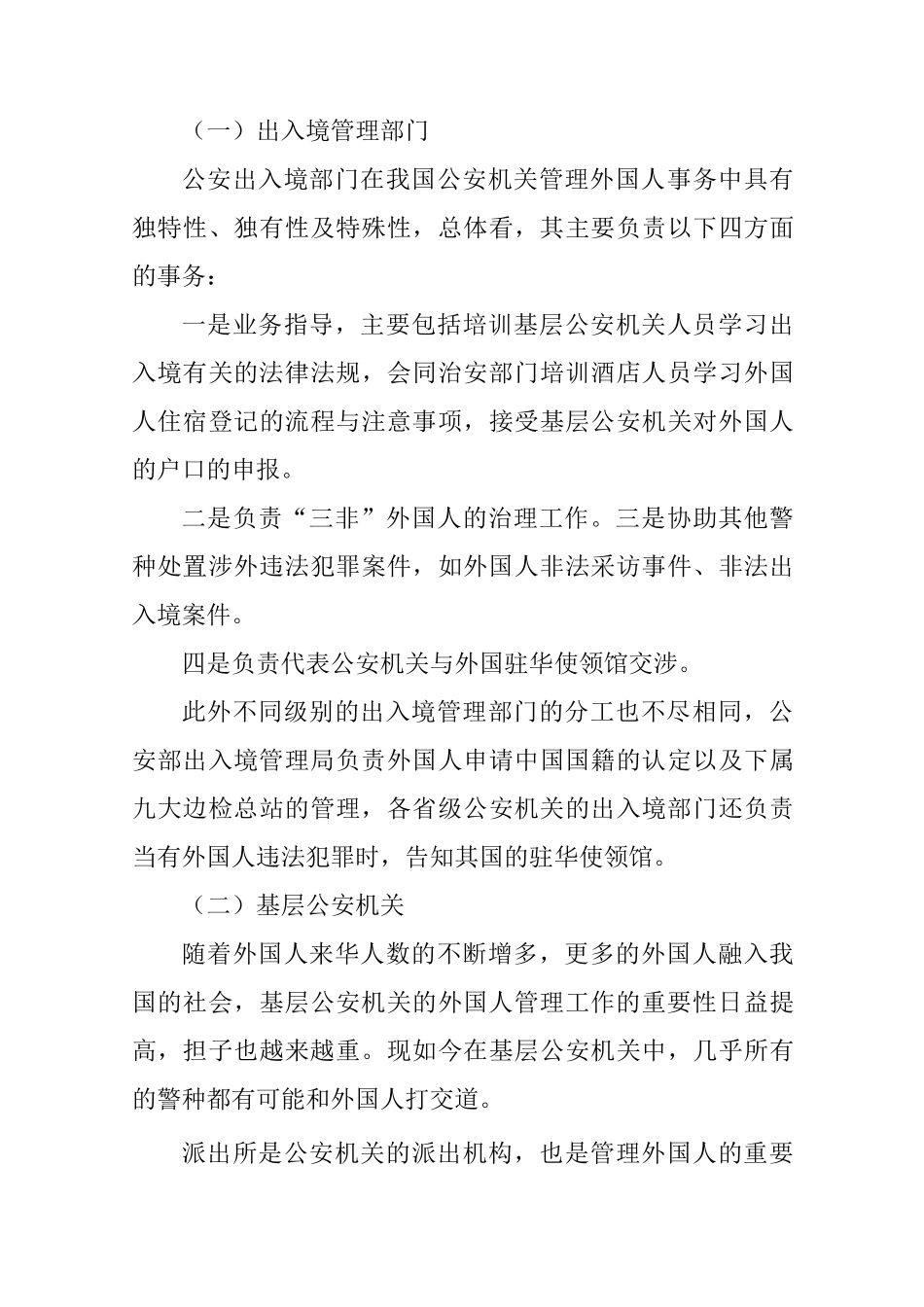 （一）出入境管理部门

公安出入境部门在我国公安机关管理外国人事务中具有独特性、独有性及特殊性，总体看，其主要负责以下四方面的事务：

一是业务指导，主要包括培训基层公安机关人员学习出入境有关的法律法规，会同治安部门培训酒店人员学习外国人住宿登记的流程与注意事项，接受基层公安机关对外国人的户口的申报。

二是负责“三非”外国人的治理工作。三是协助其他警种处置涉外违法犯罪案件，如外国人非法采访事件、非法出入境案件。

四是负责代表公安机关与外国驻华使领馆交涉。

此外不同级别的出入境管理部门的分工也不尽相同，公安部出入境管理局负责外国人申请中国国籍的认定以及下属九大边检总站的管理，各省级公安机关的出入境部门还负责当有外国人违法犯罪时，告知其国的驻华使领馆。

（二）基层公安机关

随着外国人来华人数的不断增多，更多的外国人融入我国的社会，基层公安机关的外国人管理工作的重要性日益提高，担子也越来越重。现如今在基层公安机关中，几乎所有的警种都有可能和外国人打交道。

派出所是公安机关的派出机构，也是管理外国人的重要